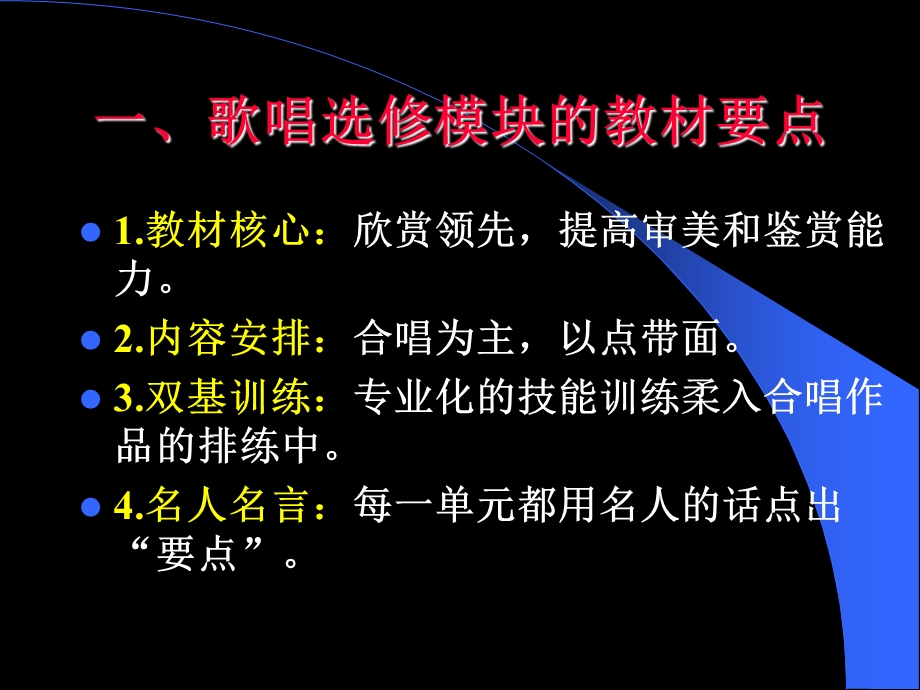 一、歌唱选修模块的教材要点

1.教材核心：欣赏领先，提高审美和鉴赏能力。

2.内容安排：合唱为主，以点带面。

3.双基训练：专业化的技能训练柔入合唱作品的排练中。

4.名人名言：每一单元都用名人的话点出“要点”。